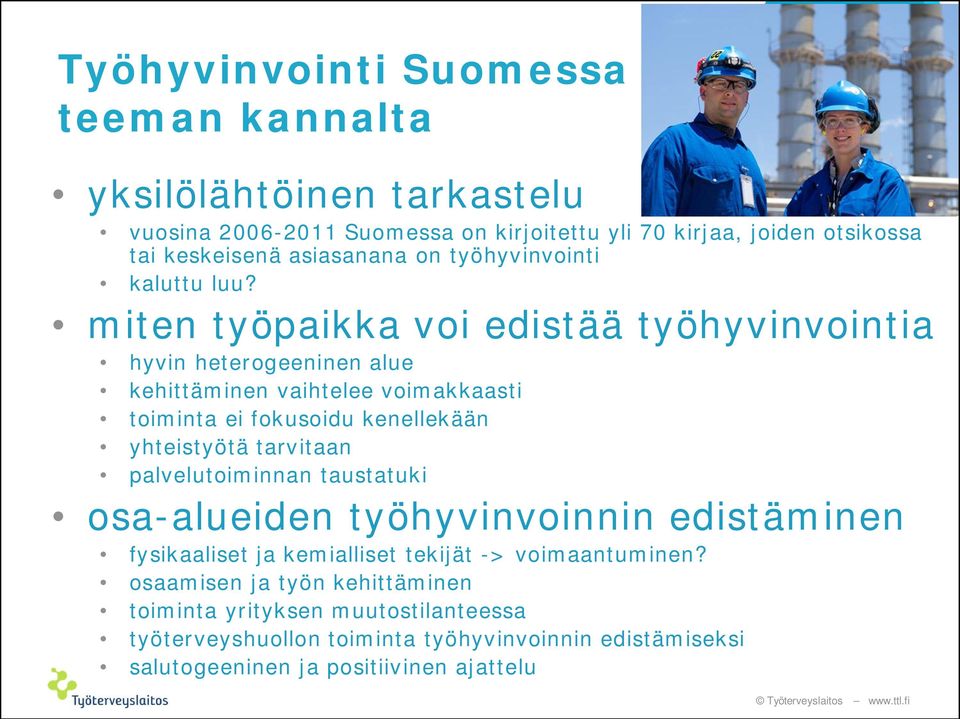 Työhyvinvointi Suomessa teeman kannalta

• yksilölähtöinen tarkastelu
  • vuosina 2006-2011 Suomessa on kirjoitettu yli 70 kirjaa, joiden otsikossa tai keskeisenä asiasanana on työhyvinvointi
  • kaluttu luu?
• miten työpaikka voi edistää työhyvinvointia
  • hyvin heterogeeninen alue
  • kehittäminen vaihtelee voimakkaasti
  • toiminta ei fokusoidu kenellekään
  • yhteistyötä tarvitaan
  • palvelutoiminnan taustatuki
• osa-alueiden työhyvinvoinnin edistäminen
  • fysikaaliset ja kemialliset tekijät -> voimaantuminen?
  • osaamisen ja työn kehittäminen
  • toiminta yrityksen muutostilanteessa
  • työterveyshuollon toiminta työhyvinvoinnin edistämiseksi
  • salutogeeninen ja positiivinen ajattelu

Työterveyslaitos

© Työterveyslaitos – www.ttl.fi